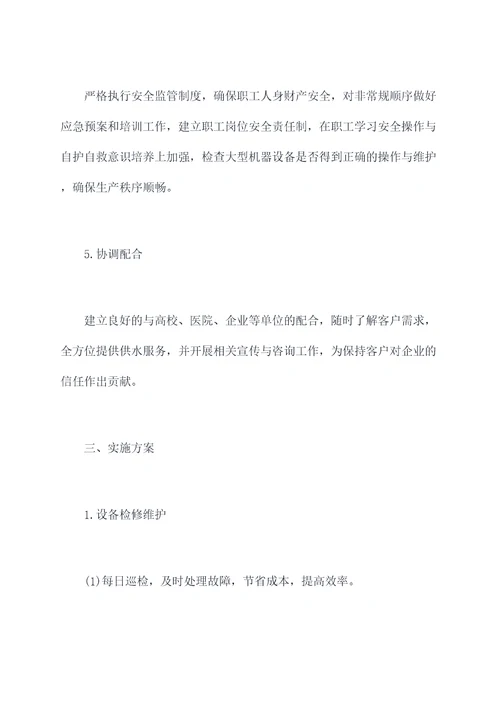 严格执行安全监管制度，确保职工人身财产安全，对非常规顺序做好应急预案和培训工作，建立职工岗位安全责任制，在职工学习安全操作与自护自救意识培养上加强，检查大型机器设备是否得到正确的操作与维护，确保生产秩序顺畅。

5.协调配合

建立良好的与高校、医院、企业等单位的配合，随时了解客户需求，全方位提供供水服务，并开展相关宣传与咨询工作，为保持客户对企业的信任作出贡献。

三、实施方案

1.设备检修维护

(1)每日巡检，及时处理故障，节省成本，提高效率。